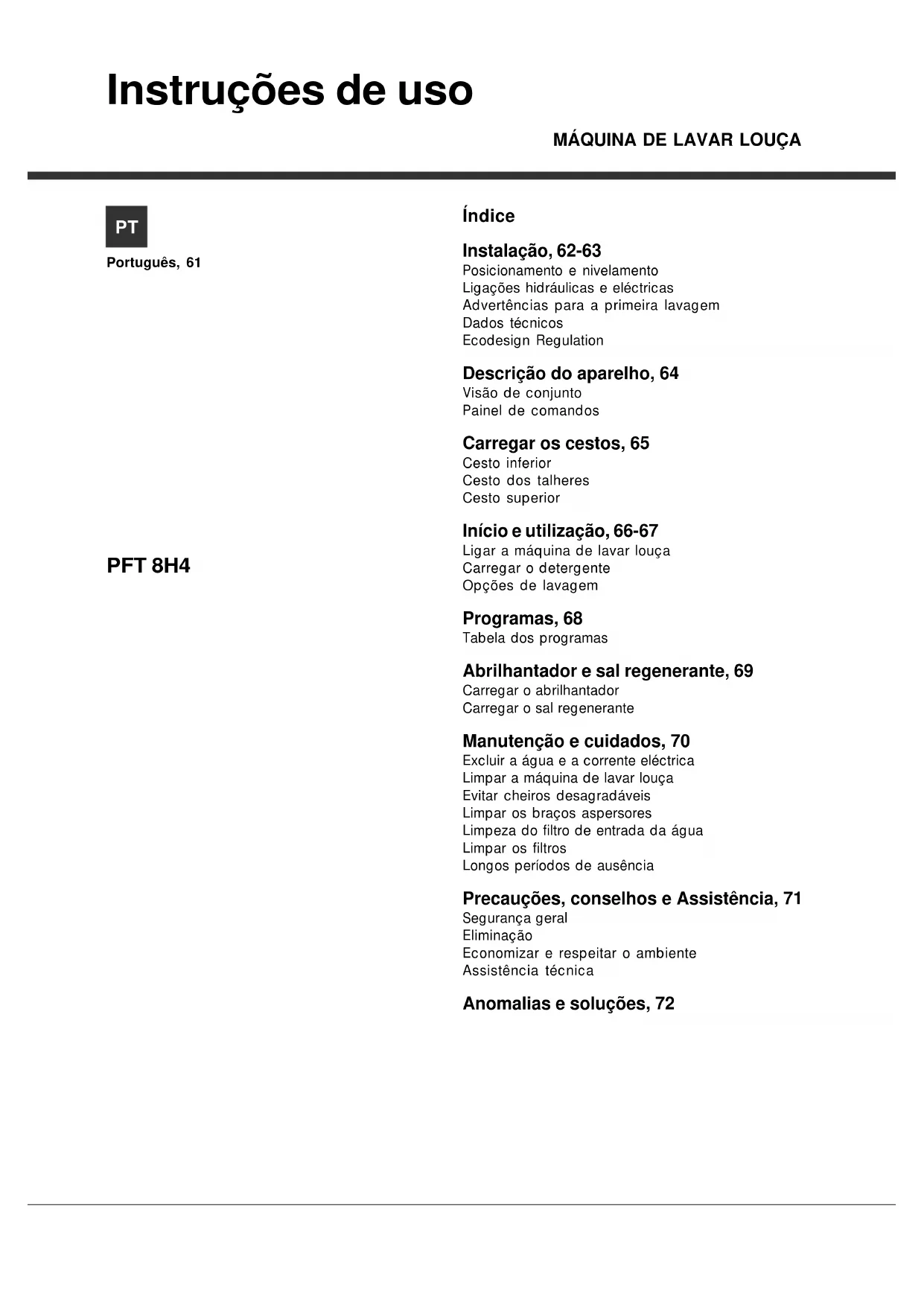 Instruções de uso

MÁQUINA DE LAVAR LOUÇA

PT

Português, 61

PFT 8H4

Índice

Instalação, 62-63
Posicionamento e nivelamento
Ligações hidráulicas e eléctricas
Advertências para a primeira lavagem
Dados técnicos
Ecodesign Regulation

Descrição do aparelho, 64
Visão de conjunto
Painel de comandos

Carregar os cestos, 65
Cesto inferior
Cesto dos talheres
Cesto superior

Início e utilização, 66-67
Ligar a máquina de lavar louça
Carregar o detergente
Opções de lavagem

Programas, 68
Tabela dos programas

Abrilhantador e sal regenerante, 69
Carregar o abrilhantador
Carregar o sal regenerante

Manutenção e cuidados, 70
Excluir a água e a corrente eléctrica
Limpar a máquina de lavar louça
Evitar cheiros desagradáveis
Limpar os braços aspersores
Limpeza do filtro de entrada da água
Limpar os filtros
Longos períodos de ausência

Precauções, conselhos e Assistência, 71
Segurança geral
Eliminação
Economizar e respeitar o ambiente
Assistência técnica

Anomalias e soluções, 72